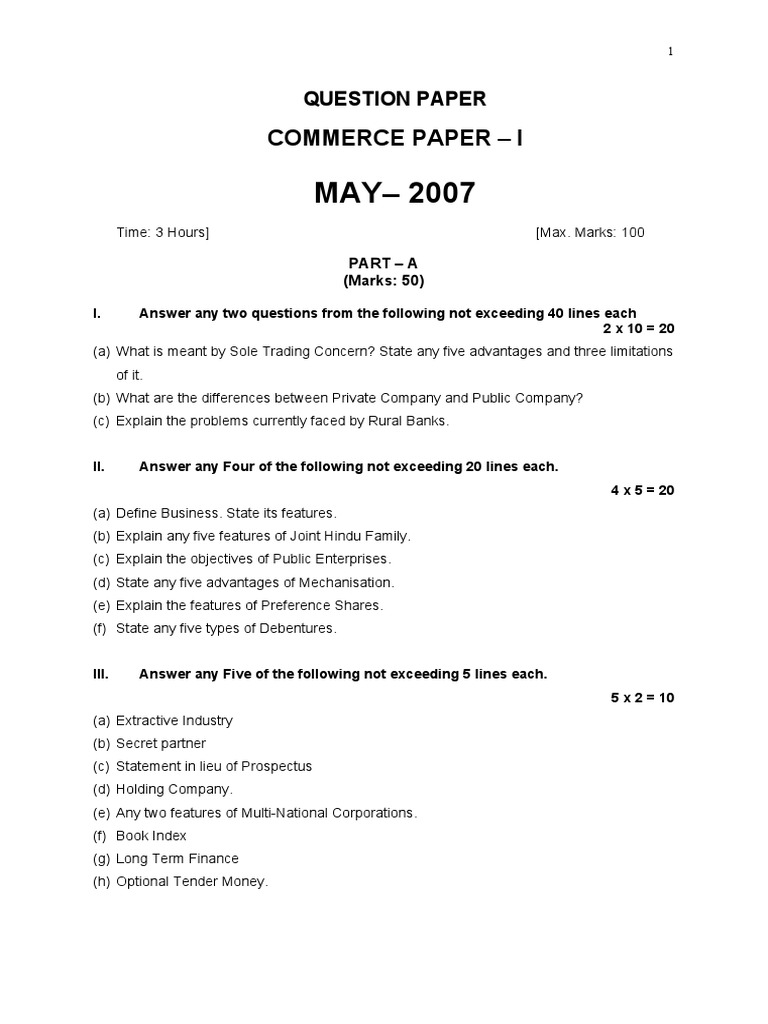 1

QUESTION PAPER

COMMERCE PAPER – I

MAY– 2007

Time: 3 Hours] [Max. Marks: 100

PART – A
(Marks: 50)

I. Answer any two questions from the following not exceeding 40 lines each
2 x 10 = 20

(a) What is meant by Sole Trading Concern? State any five advantages and three limitations of it.
(b) What are the differences between Private Company and Public Company?
(c) Explain the problems currently faced by Rural Banks.

II. Answer any Four of the following not exceeding 20 lines each.
4 x 5 = 20

(a) Define Business. State its features.
(b) Explain any five features of Joint Hindu Family.
(c) Explain the objectives of Public Enterprises.
(d) State any five advantages of Mechanisation.
(e) Explain the features of Preference Shares.
(f) State any five types of Debentures.

III. Answer any Five of the following not exceeding 5 lines each.
5 x 2 = 10

(a) Extractive Industry
(b) Secret partner
(c) Statement in lieu of Prospectus
(d) Holding Company.
(e) Any two features of Multi-National Corporations.
(f) Book Index
(g) Long Term Finance
(h) Optional Tender Money.